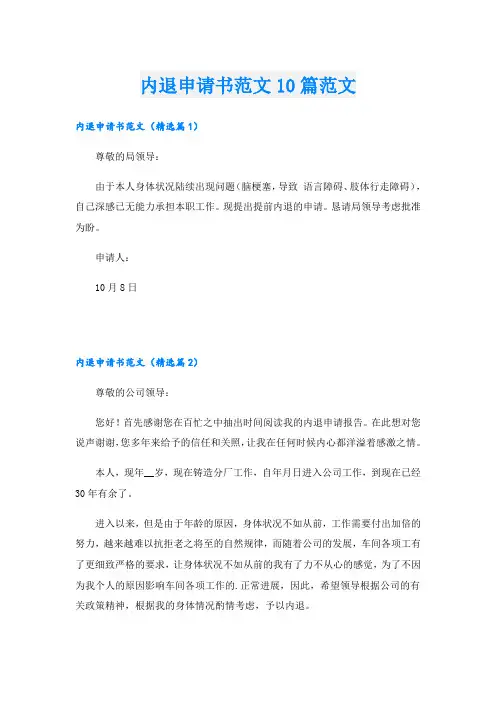 内退申请书范文10篇范文

内退申请书范文（精选篇1）

尊敬的局领导：

由于本人身体状况陆续出现问题（脑梗塞，导致 语言障碍、肢体行走障碍），自己深感已无能力承担本职工作。现提出提前内退的申请。恳请局领导考虑批准为盼。

申请人：

10月8日

内退申请书范文（精选篇2）

尊敬的公司领导：

您好！首先感谢您在百忙之中抽出时间阅读我的内退申请报告。在此想对您说声谢谢，您多年来给予的信任和关照，让我在任何时候内心都洋溢着感激之情。

本人，现年__岁，现在铸造分厂工作，自年月日进入公司工作，到现在已经30年有余了。

进入以来，但是由于年龄的原因，身体状况不如从前，工作需要付出加倍的努力，越来越难以抗拒老之将至的自然规律，而随着公司的发展，车间各项工有了更细致严格的要求，让身体状况不如从前的我有了力不从心的感觉，为了不因为我个人的原因影响车间各项工作的.正常进展，因此，希望领导根据公司的有关政策精神，根据我的身体情况酌情考虑，予以内退。